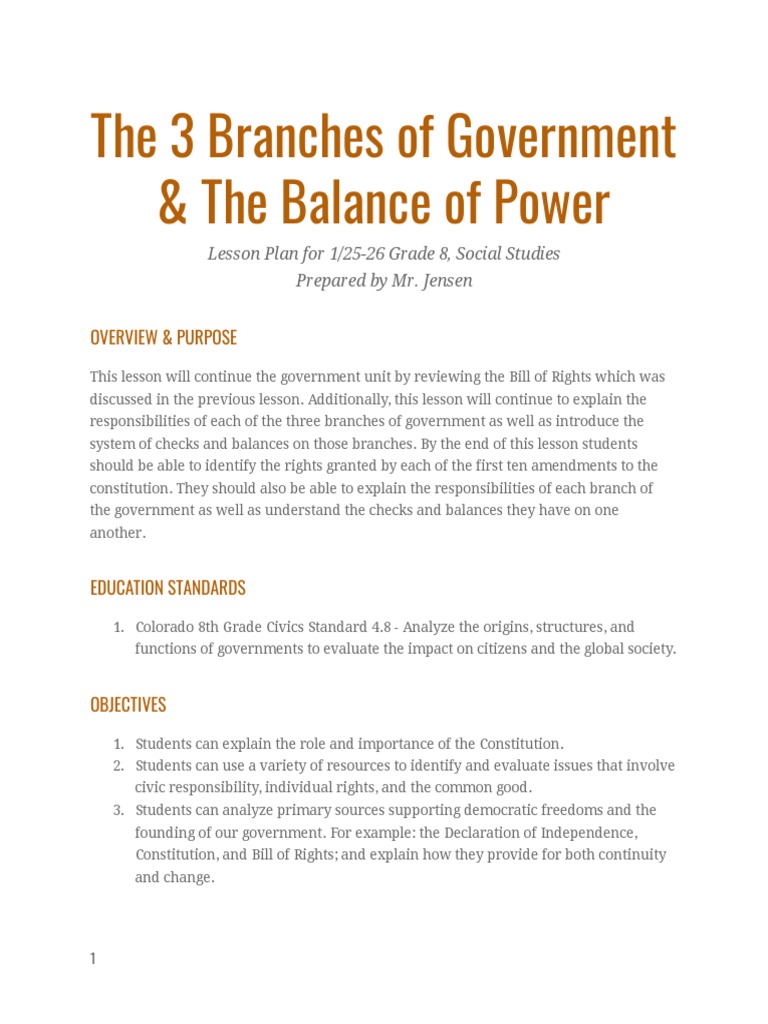 The 3 Branches of Government & The Balance of Power

Lesson Plan for 1/25-26 Grade 8, Social Studies
Prepared by Mr. Jensen

OVERVIEW & PURPOSE

This lesson will continue the government unit by reviewing the Bill of Rights which was discussed in the previous lesson. Additionally, this lesson will continue to explain the responsibilities of each of the three branches of government as well as introduce the system of checks and balances on those branches. By the end of this lesson students should be able to identify the rights granted by each of the first ten amendments to the constitution. They should also be able to explain the responsibilities of each branch of the government as well as understand the checks and balances they have on one another.

EDUCATION STANDARDS

1. Colorado 8th Grade Civics Standard 4.8 - Analyze the origins, structures, and functions of governments to evaluate the impact on citizens and the global society.

OBJECTIVES

1. Students can explain the role and importance of the Constitution.
2. Students can use a variety of resources to identify and evaluate issues that involve civic responsibility, individual rights, and the common good.
3. Students can analyze primary sources supporting democratic freedoms and the founding of our government. For example: the Declaration of Independence, Constitution, and Bill of Rights; and explain how they provide for both continuity and change.

1